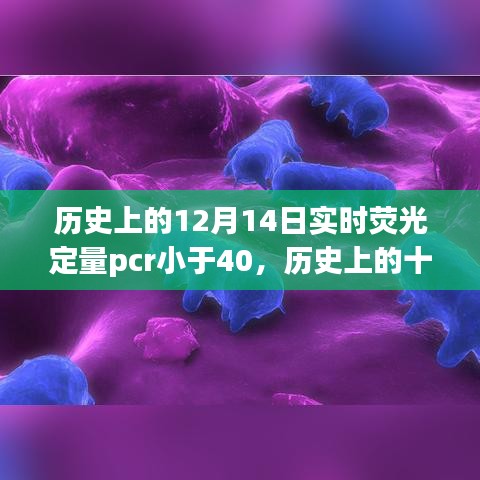 历史上的12月14日实时荧光定量pcr小于40，历史上的十